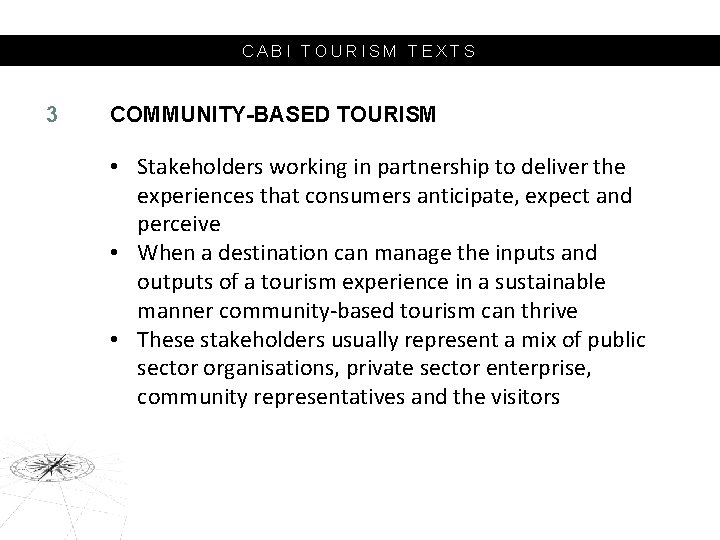 CABI TOURISM TEXTS

3 COMMUNITY-BASED TOURISM

• Stakeholders working in partnership to deliver the experiences that consumers anticipate, expect and perceive
• When a destination can manage the inputs and outputs of a tourism experience in a sustainable manner community-based tourism can thrive
• These stakeholders usually represent a mix of public sector organisations, private sector enterprise, community representatives and the visitors